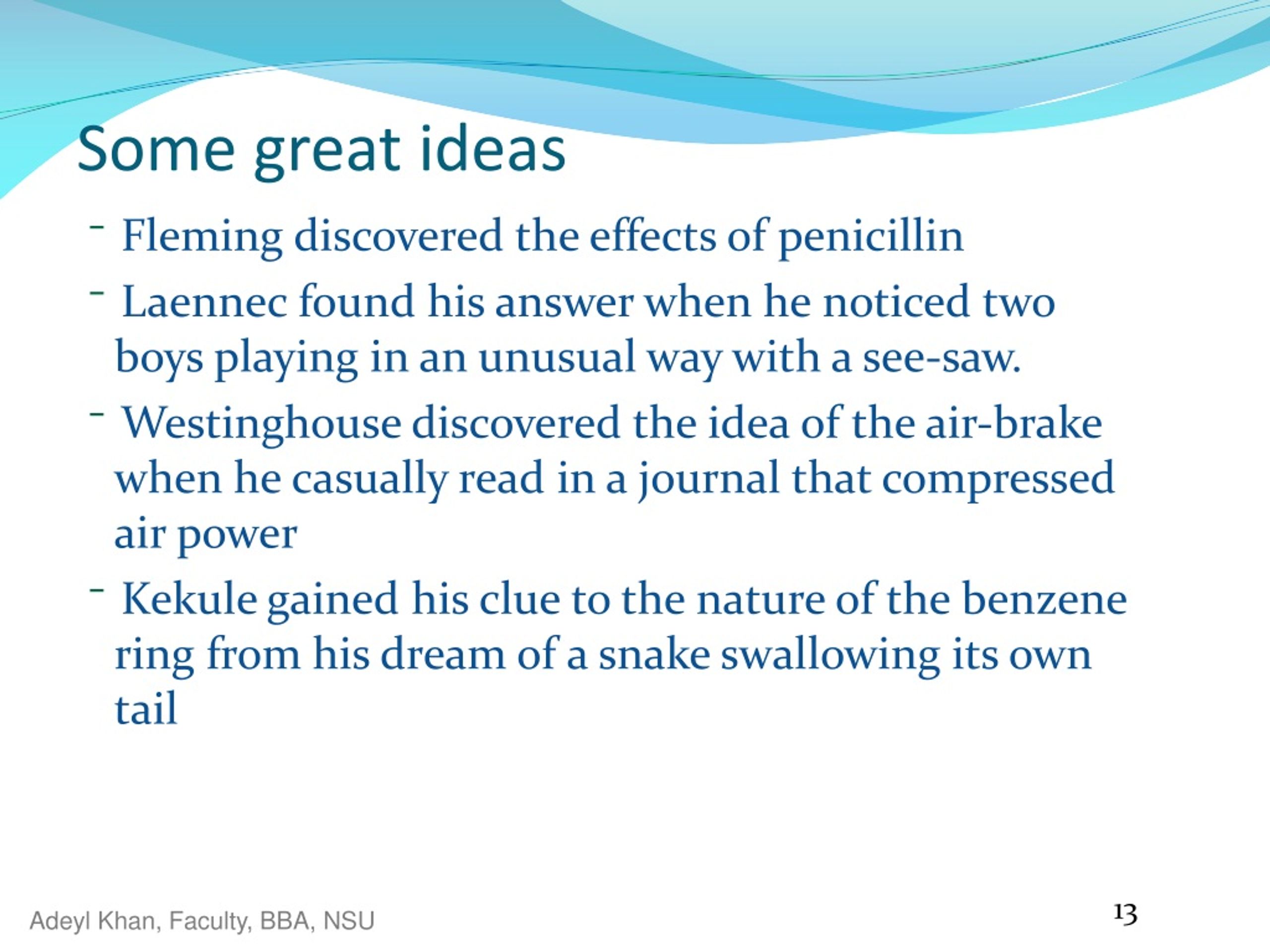 Some great ideas

- Fleming discovered the effects of penicillin

- Laennec found his answer when he noticed two boys playing in an unusual way with a see-saw.

- Westinghouse discovered the idea of the air-brake when he casually read in a journal that compressed air power

- Kekule gained his clue to the nature of the benzene ring from his dream of a snake swallowing its own tail

Adeyl Khan, Faculty, BBA, NSU

13